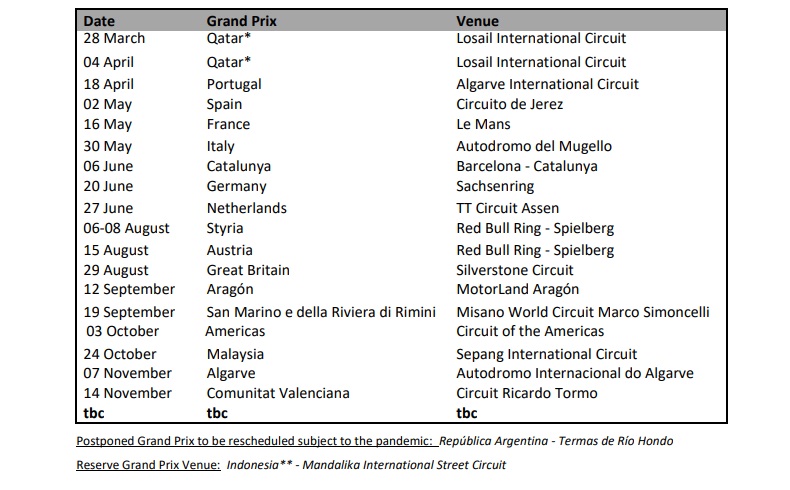 | Date | Grand Prix | Venue |
|---|---|---|
| 28 March | Qatar* | Losail International Circuit |
| 04 April | Qatar* | Losail International Circuit |
| 18 April | Portugal | Algarve International Circuit |
| 02 May | Spain | Circuito de Jerez |
| 16 May | France | Le Mans |
| 30 May | Italy | Autodromo del Mugello |
| 06 June | Catalunya | Barcelona - Catalunya |
| 20 June | Germany | Sachsenring |
| 27 June | Netherlands | TT Circuit Assen |
| 06-08 August | Styria | Red Bull Ring - Spielberg |
| 15 August | Austria | Red Bull Ring - Spielberg |
| 29 August | Great Britain | Silverstone Circuit |
| 12 September | Aragón | MotorLand Aragón |
| 19 September | San Marino e della Riviera di Rimini | Misano World Circuit Marco Simoncelli |
| 03 October | Americas | Circuit of the Americas |
| 24 October | Malaysia | Sepang International Circuit |
| 07 November | Algarve | Autodromo Internacional do Algarve |
| 14 November | Comunitat Valenciana | Circuit Ricardo Tormo |
| tbc | tbc | tbc |

Postponed Grand Prix to be rescheduled subject to the pandemic: República Argentina - Termas de Río Hondo

Reserve Grand Prix Venue: Indonesia** - Mandalika International Street Circuit